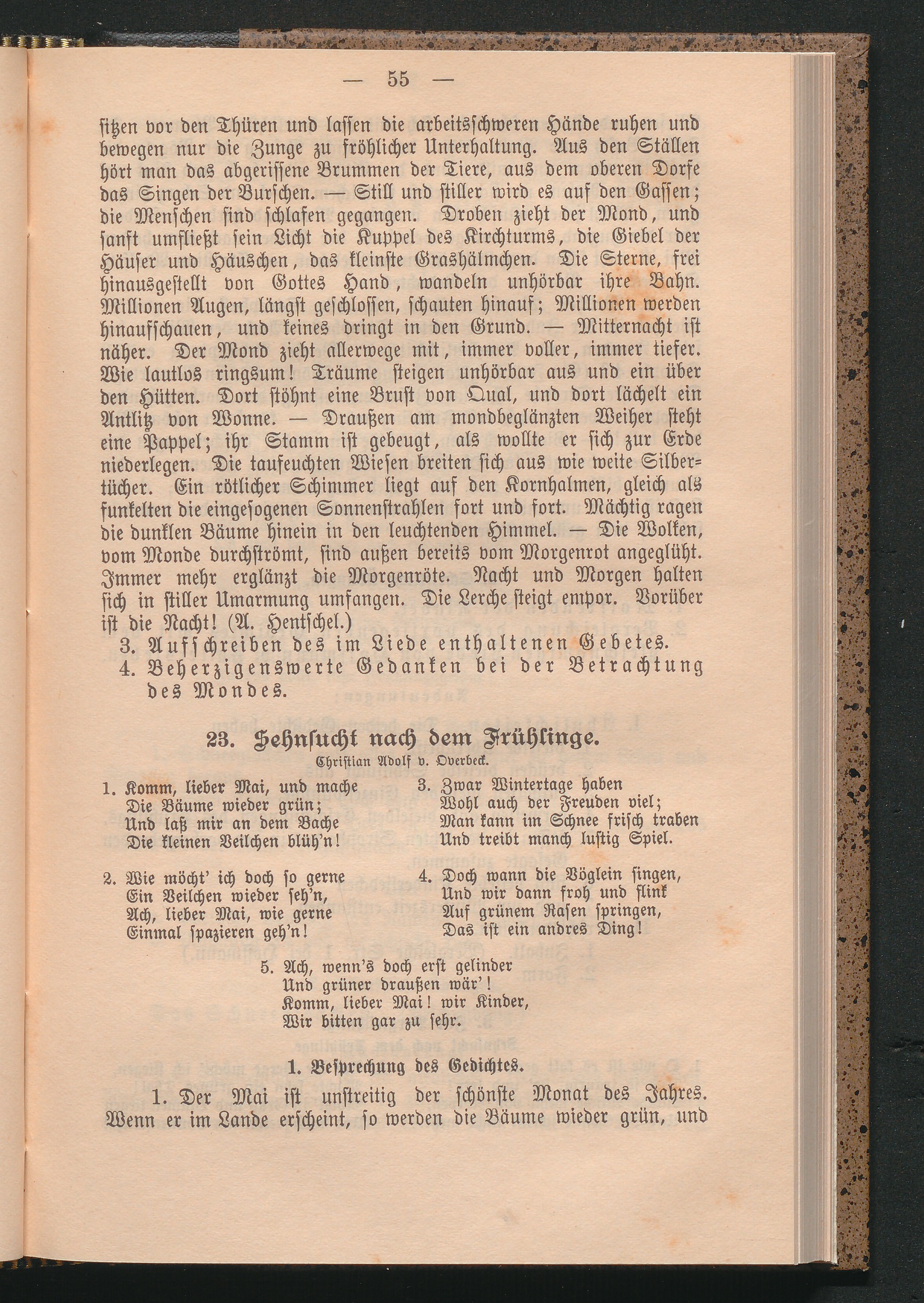 — 55 —

sitzen vor den Thüren und lassen die arbeitsschweren Hände ruhen und bewegen nur die Zunge zu fröhlicher Unterhaltung. Aus den Ställen hört man das abgerissene Brummen der Tiere, aus dem oberen Dorfe das Singen der Burschen. — Still und stiller wird es auf den Gassen; die Menschen sind schlafen gegangen. Droben zieht der Mond, und sanft umfließt sein Licht die Kuppel des Kirchturms, die Giebel der Häuser und Häuschen, das kleinste Grashälmchen. Die Sterne, frei hinausgestellt von Gottes Hand, wandeln unhörbar ihre Bahn. Millionen Augen, längst geschlossen, schauten hinauf; Millionen werden hinaufschauen, und keines dringt in den Grund. — Mitternacht ist näher. Der Mond zieht allerwege mit, immer voller, immer tiefer. Wie lautlos ringsum! Träume steigen unhörbar aus und ein über den Hütten. Dort stöhnt eine Brust von Qual, und dort lächelt ein Antlitz von Wonne. — Draußen am mondbeglänzten Weiher steht eine Pappel; ihr Stamm ist gebeugt, als wollte er sich zur Erde niederlegen. Die taufeuchten Wiesen breiten sich aus wie weite Silbertücher. Ein rötlicher Schimmer liegt auf den Kornhalmen, gleich als funkelten die eingesogenen Sonnenstrahlen fort und fort. Mächtig ragen die dunklen Bäume hinein in den leuchtenden Himmel. — Die Wolken, vom Monde durchströmt, sind außen bereits vom Morgenrot angeglüht. Immer mehr erglänzt die Morgenröte. Nacht und Morgen halten sich in stiller Umarmung umfangen. Die Lerche steigt empor. Vorüber ist die Nacht! (A. Hentschel.)

3. Aufschreiben des im Liede enthaltenen Gebetes.
4. Beherzigenswerte Gedanken bei der Betrachtung des Mondes.

23. Sehnsucht nach dem Frühlinge.
Christian Adolf v. Overbeck.

1. Komm, lieber Mai, und mache
Die Bäume wieder grün;
Und laß mir an dem Bache
Die kleinen Veilchen blüh'n!

2. Wie möcht' ich doch so gerne
Ein Veilchen wieder seh'n,
Ach, lieber Mai, wie gerne
Einmal spazieren geh'n!

3. Zwar Wintertage haben
Wohl auch der Freuden viel;
Man kann im Schnee frisch traben
Und treibt manch lustig Spiel.

4. Doch wann die Vöglein singen,
Und wir dann froh und flink
Auf grünem Rasen springen,
Das ist ein andres Ding!

5. Ach, wenn's doch erst gelinder
Und grüner draußen wär'!
Komm, lieber Mai! wir Kinder,
Wir bitten gar zu sehr.

1. Besprechung des Gedichtes.

1. Der Mai ist unstreitig der schönste Monat des Jahres. Wenn er im Lande erscheint, so werden die Bäume wieder grün, und